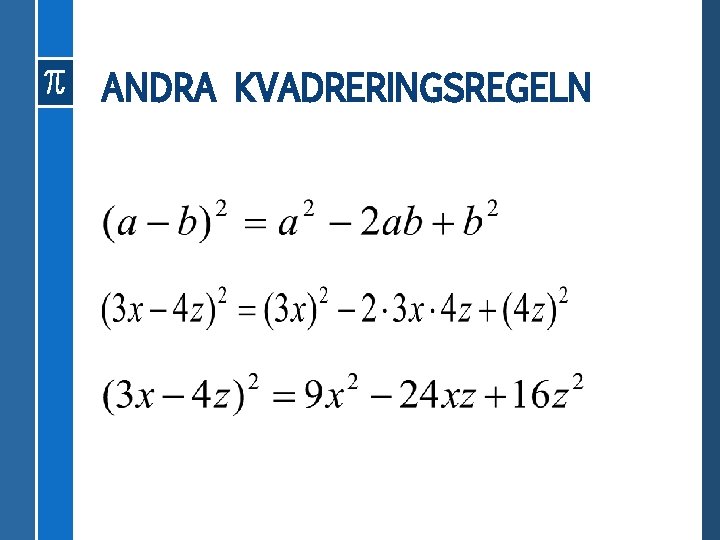 $\pi$

ANDRA KVADRERINGSREGELN

$(a-b)^2 = a^2 - 2ab + b^2$

$(3x-4z)^2 = (3x)^2 - 2 \cdot 3x \cdot 4z + (4z)^2$

$(3x-4z)^2 = 9x^2 - 24xz + 16z^2$